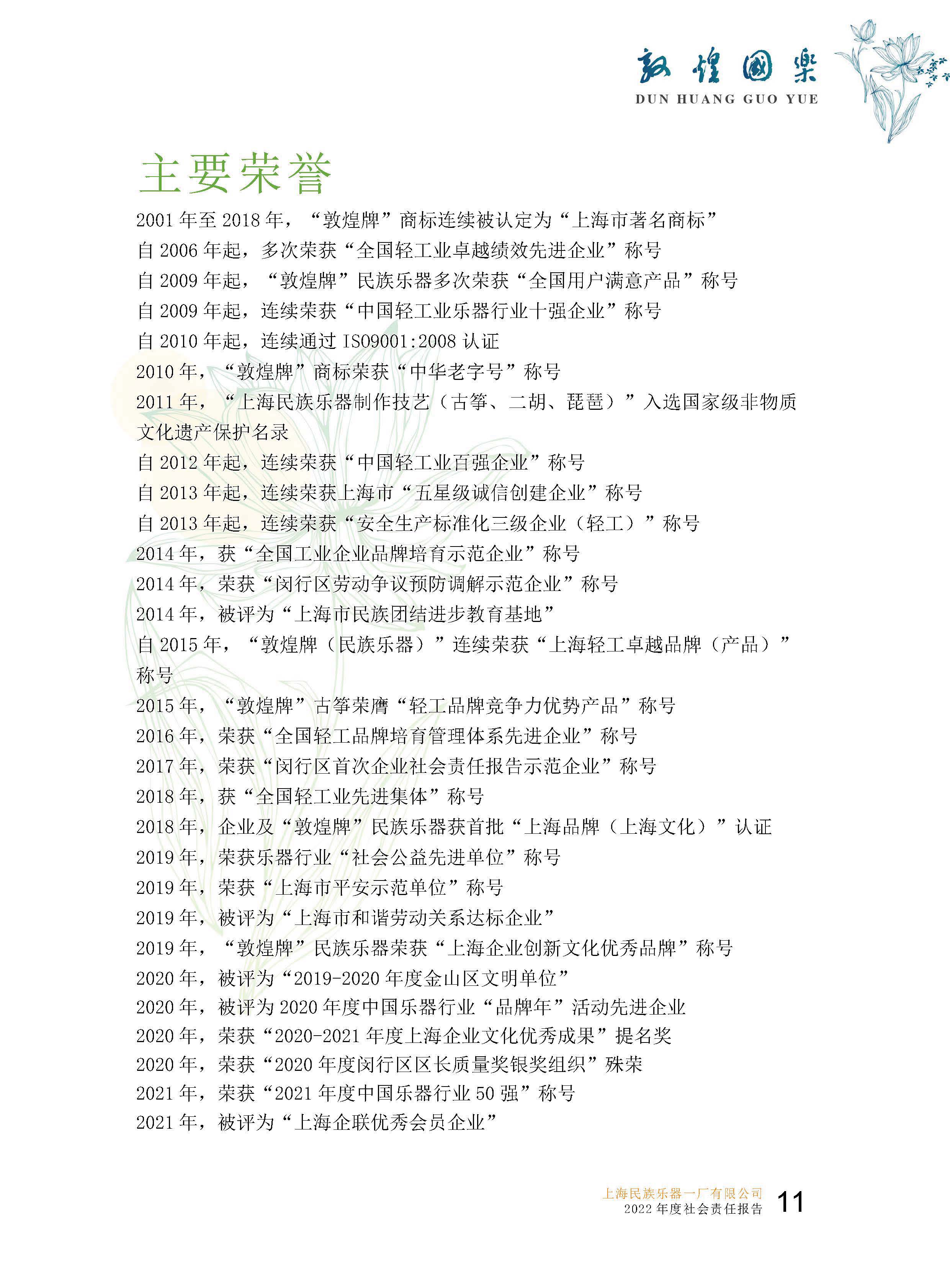 敦煌國樂
DUN HUANG GUO YUE

主要荣誉

2001年至2018年，“敦煌牌”商标连续被认定为“上海市著名商标”

自2006年起，多次荣获“全国轻工业卓越绩效先进企业”称号

自2009年起，“敦煌牌”民族乐器多次荣获“全国用户满意产品”称号

自2009年起，连续荣获“中国轻工业乐器行业十强企业”称号

自2010年起，连续通过ISO9001:2008认证

2010年，“敦煌牌”商标荣获“中华老字号”称号

2011年，“上海民族乐器制作技艺（古筝、二胡、琵琶）”入选国家级非物质文化遗产保护名录

自2012年起，连续荣获“中国轻工业百强企业”称号

自2013年起，连续荣获上海市“五星级诚信创建企业”称号

自2013年起，连续荣获“安全生产标准化三级企业（轻工）”称号

2014年，获“全国工业企业品牌培育示范企业”称号

2014年，荣获“闵行区劳动争议预防调解示范企业”称号

2014年，被评为“上海市民族团结进步教育基地”

自2015年，“敦煌牌（民族乐器）”连续荣获“上海轻工卓越品牌（产品）”称号

2015年，“敦煌牌”古筝荣膺“轻工品牌竞争力优势产品”称号

2016年，荣获“全国轻工品牌培育管理体系先进企业”称号

2017年，荣获“闵行区首次企业社会责任报告示范企业”称号

2018年，获“全国轻工业先进集体”称号

2018年，企业及“敦煌牌”民族乐器获首批“上海品牌（上海文化）”认证

2019年，荣获乐器行业“社会公益先进单位”称号

2019年，荣获“上海市平安示范单位”称号

2019年，被评为“上海市和谐劳动关系达标企业”

2019年，“敦煌牌”民族乐器荣获“上海企业创新文化优秀品牌”称号

2020年，被评为“2019-2020年度金山区文明单位”

2020年，被评为2020年度中国乐器行业“品牌年”活动先进企业

2020年，荣获“2020-2021年度上海企业文化优秀成果”提名奖

2020年，荣获“2020年度闵行区区长质量奖银奖组织”殊荣

2021年，荣获“2021年度中国乐器行业50强”称号

2021年，被评为“上海企联优秀会员企业”

上海民族乐器一厂有限公司
2022年度社会责任报告 11